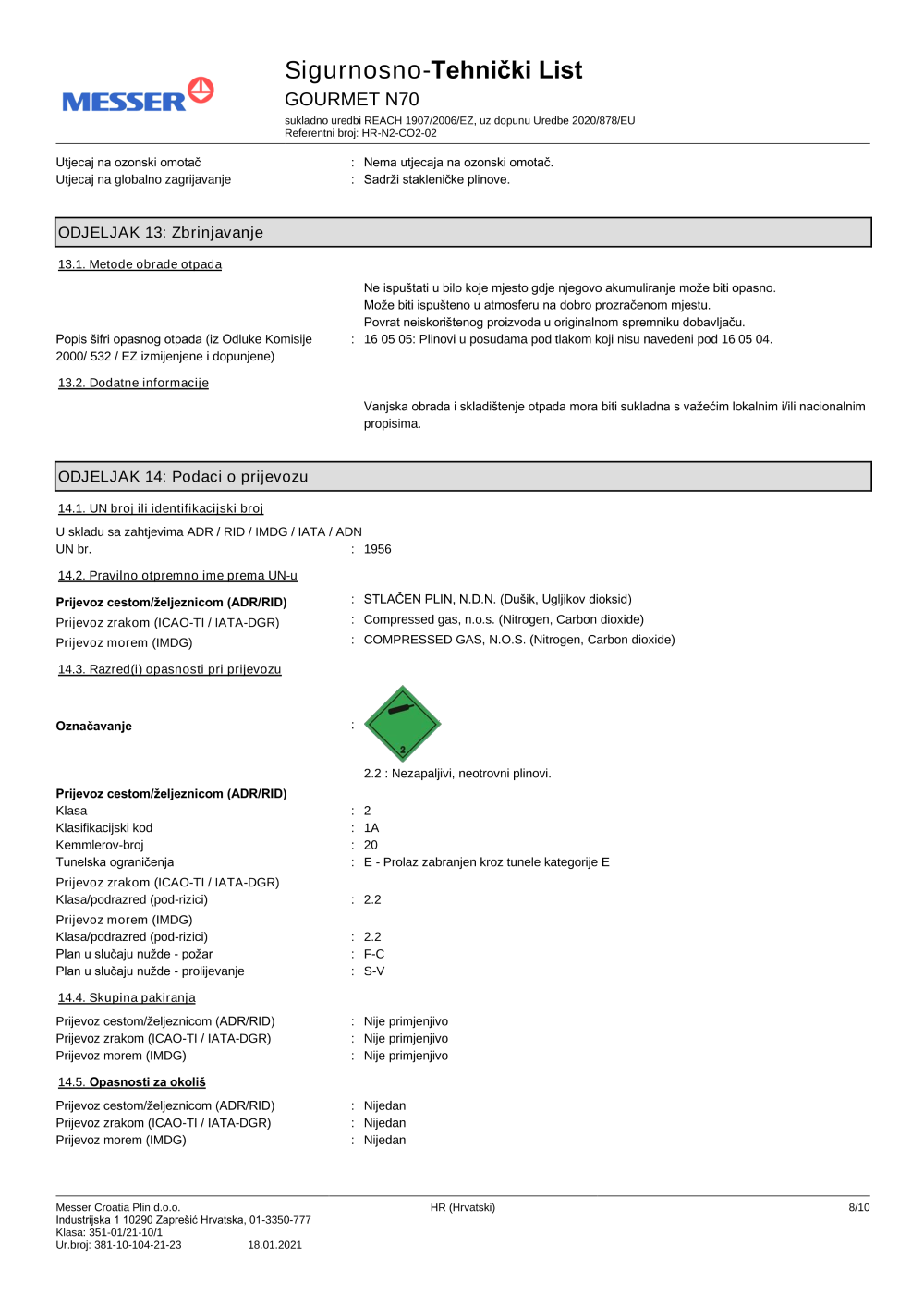 MESSER

Sigurnosno-Tehnički List
GOURMET N70
sukladno uredbi REACH 1907/2006/EZ, uz dopunu Uredbe 2020/878/EU
Referentni broj: HR-N2-CO2-02

Utjecaj na ozonski omotač : Nema utjecaja na ozonski omotač.
Utjecaj na globalno zagrijavanje : Sadrži stakleničke plinove.

ODJELJAK 13: Zbrinjavanje

13.1. Metode obrade otpada

Ne ispuštati u bilo koje mjesto gdje njegovo akumuliranje može biti opasno.
Može biti ispušteno u atmosferu na dobro prozračenom mjestu.
Povrat neiskorištenog proizvoda u originalnom spremniku dobavljaču.

Popis šifri opasnog otpada (iz Odluke Komisije 2000/ 532 / EZ izmijenjene i dopunjene) : 16 05 05: Plinovi u posudama pod tlakom koji nisu navedeni pod 16 05 04.

13.2. Dodatne informacije

Vanjska obrada i skladištenje otpada mora biti sukladna s važećim lokalnim i/ili nacionalnim propisima.

ODJELJAK 14: Podaci o prijevozu

14.1. UN broj ili identifikacijski broj

U skladu sa zahtjevima ADR / RID / IMDG / IATA / ADN
UN br. : 1956

14.2. Pravilno otpremno ime prema UN-u

Prijevoz cestom/željeznicom (ADR/RID) : STLAČEN PLIN, N.D.N. (Dušik, Ugljikov dioksid)
Prijevoz zrakom (ICAO-TI / IATA-DGR) : Compressed gas, n.o.s. (Nitrogen, Carbon dioxide)
Prijevoz morem (IMDG) : COMPRESSED GAS, N.O.S. (Nitrogen, Carbon dioxide)

14.3. Razred(i) opasnosti pri prijevozu

Označavanje :

2

2.2 : Nezapaljivi, neotrovni plinovi.

Prijevoz cestom/željeznicom (ADR/RID)
Klasa : 2
Klasifikacijski kod : 1A
Kemmlerov-broj : 20
Tunelska ograničenja : E - Prolaz zabranjen kroz tunele kategorije E
Prijevoz zrakom (ICAO-TI / IATA-DGR)
Klasa/podrazred (pod-rizici) : 2.2
Prijevoz morem (IMDG)
Klasa/podrazred (pod-rizici) : 2.2
Plan u slučaju nužde - požar : F-C
Plan u slučaju nužde - prolijevanje : S-V

14.4. Skupina pakiranja

Prijevoz cestom/željeznicom (ADR/RID) : Nije primjenjivo
Prijevoz zrakom (ICAO-TI / IATA-DGR) : Nije primjenjivo
Prijevoz morem (IMDG) : Nije primjenjivo

14.5. Opasnosti za okoliš

Prijevoz cestom/željeznicom (ADR/RID) : Nijedan
Prijevoz zrakom (ICAO-TI / IATA-DGR) : Nijedan
Prijevoz morem (IMDG) : Nijedan

Messer Croatia Plin d.o.o.
Industrijska 1 10290 Zaprešić Hrvatska, 01-3350-777
Klasa: 351-01/21-10/1
Ur.broj: 381-10-104-21-23 18.01.2021
HR (Hrvatski)
8/10